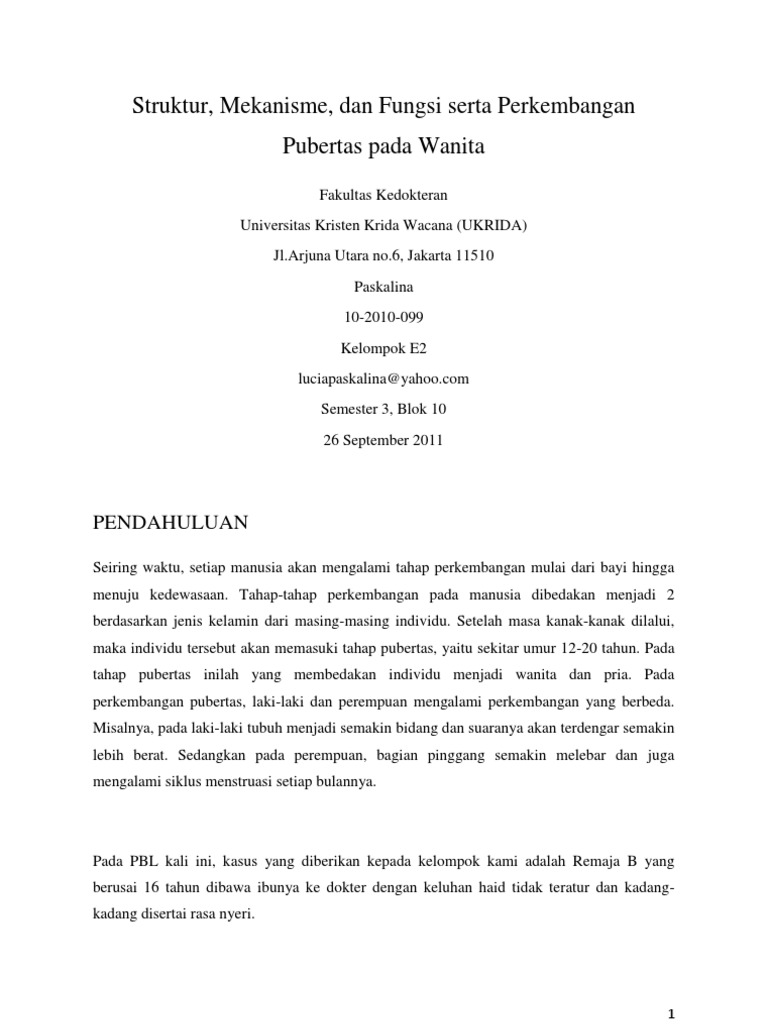 Struktur, Mekanisme, dan Fungsi serta Perkembangan Pubertas pada Wanita

Fakultas Kedokteran

Universitas Kristen Krida Wacana (UKRIDA)

Jl.Arjuna Utara no.6, Jakarta 11510

Paskalina

10-2010-099

Kelompok E2

luciapaskalina@yahoo.com

Semester 3, Blok 10

26 September 2011

PENDAHULUAN

Seiring waktu, setiap manusia akan mengalami tahap perkembangan mulai dari bayi hingga menuju kedewasaan. Tahap-tahap perkembangan pada manusia dibedakan menjadi 2 berdasarkan jenis kelamin dari masing-masing individu. Setelah masa kanak-kanak dilalui, maka individu tersebut akan memasuki tahap pubertas, yaitu sekitar umur 12-20 tahun. Pada tahap pubertas inilah yang membedakan individu menjadi wanita dan pria. Pada perkembangan pubertas, laki-laki dan perempuan mengalami perkembangan yang berbeda. Misalnya, pada laki-laki tubuh menjadi semakin bidang dan suaranya akan terdengar semakin lebih berat. Sedangkan pada perempuan, bagian pinggang semakin melebar dan juga mengalami siklus menstruasi setiap bulannya.

Pada PBL kali ini, kasus yang diberikan kepada kelompok kami adalah Remaja B yang berusai 16 tahun dibawa ibunya ke dokter dengan keluhan haid tidak teratur dan kadang-kadang disertai rasa nyeri.

1